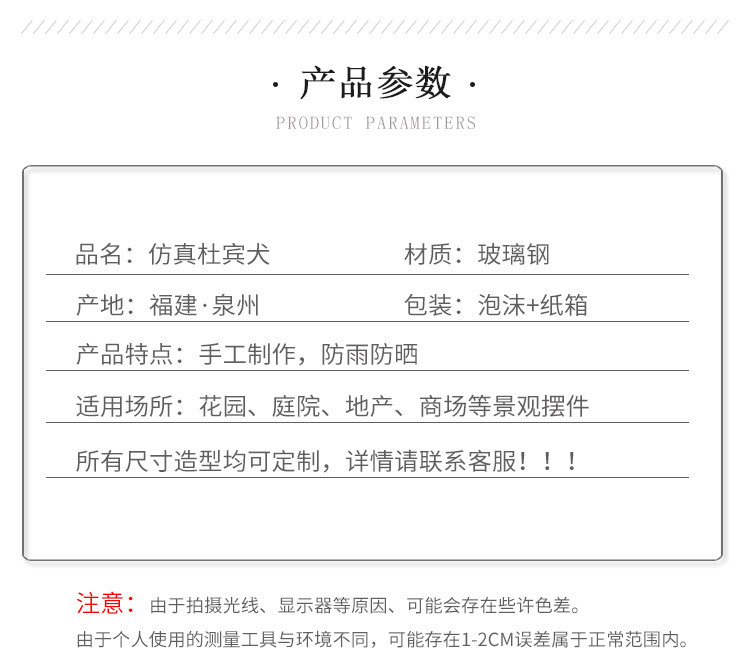 · 产品参数 ·
PRODUCT PARAMETERS

品名：仿真杜宾犬

材质：玻璃钢

产地：福建·泉州

包装：泡沫+纸箱

产品特点：手工制作，防雨防晒

适用场所：花园、庭院、地产、商场等景观摆件

所有尺寸造型均可定制，详情请联系客服！！！

注意：由于拍摄光线、显示器等原因、可能会存在些许色差。
由于个人使用的测量工具与环境不同，可能存在1-2CM误差属于正常范围内。